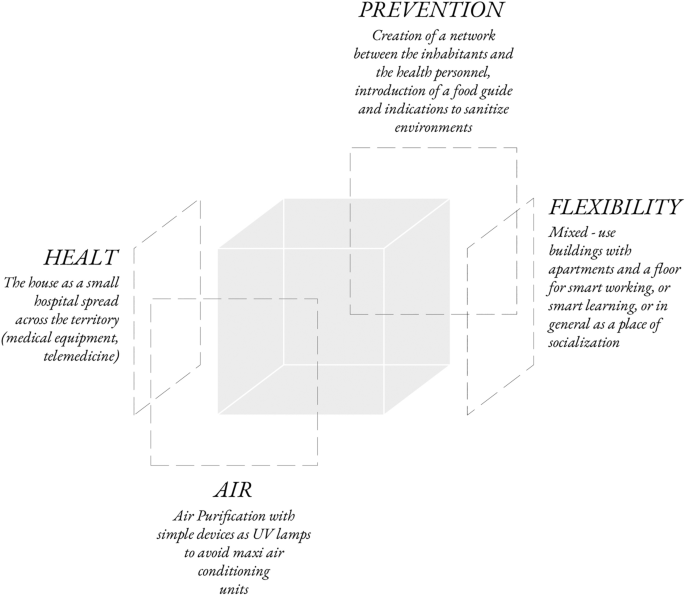 PREVENTION

Creation of a network between the inhabitants and the health personnel, introduction of a food guide and indications to sanitize environments

HEALT

The house as a small hospital spread across the territory (medical equipment, telemedicine)

FLEXIBILITY

Mixed - use buildings with apartments and a floor for smart working, or smart learning, or in general as a place of socialization

AIR

Air Purification with simple devices as UV lamps to avoid maxi air conditioning units